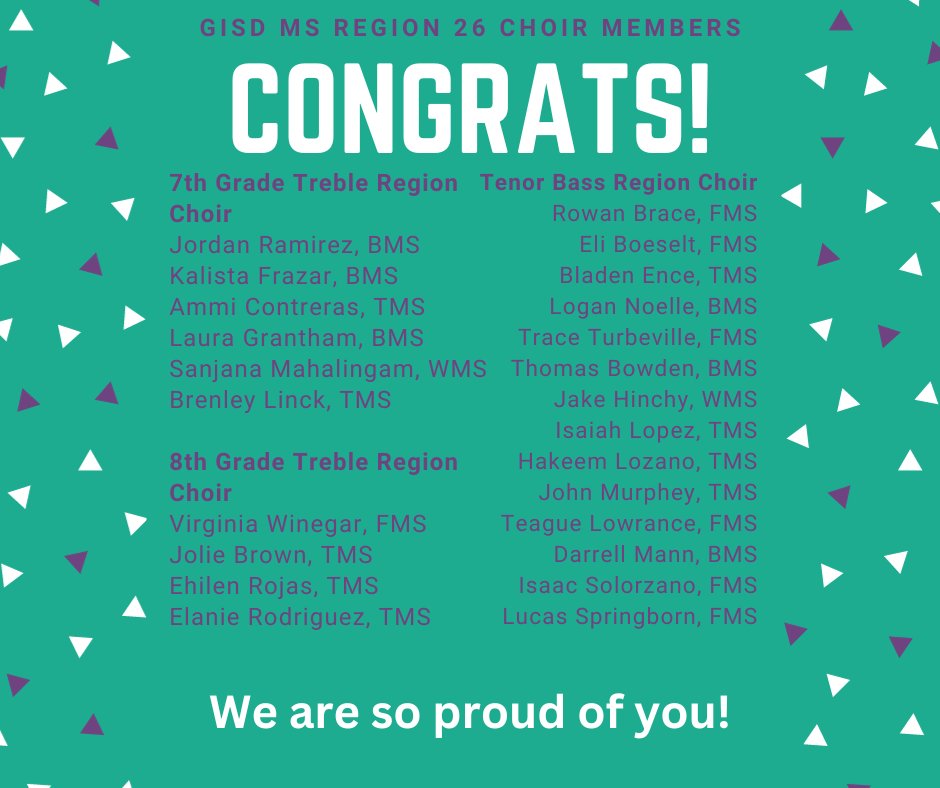 GISD MS REGION 26 CHOIR MEMBERS

CONGRATS!

7th Grade Treble Region Choir
Jordan Ramirez, BMS
Kalista Frazar, BMS
Ammi Contreras, TMS
Laura Grantham, BMS
Sanjana Mahalingam, WMS
Brenley Linck, TMS

8th Grade Treble Region Choir
Virginia Winegar, FMS
Jolie Brown, TMS
Ehilen Rojas, TMS
Elanie Rodriguez, TMS

Tenor Bass Region Choir
Rowan Brace, FMS
Eli Boeselt, FMS
Bladen Ence, TMS
Logan Noelle, BMS
Trace Turbeville, FMS
Thomas Bowden, BMS
Jake Hinchy, WMS
Isaiah Lopez, TMS
Hakeem Lozano, TMS
John Murphey, TMS
Teague Lowrance, FMS
Darrell Mann, BMS
Isaac Solorzano, FMS
Lucas Springborn, FMS

We are so proud of you!